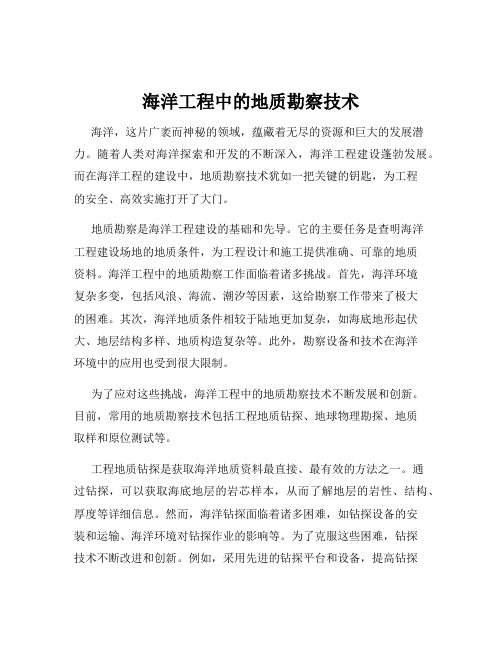 海洋工程中的地质勘察技术

海洋，这片广袤而神秘的领域，蕴藏着无尽的资源和巨大的发展潜力。随着人类对海洋探索和开发的不断深入，海洋工程建设蓬勃发展。而在海洋工程的建设中，地质勘察技术犹如一把关键的钥匙，为工程的安全、高效实施打开了大门。

地质勘察是海洋工程建设的基础和先导。它的主要任务是查明海洋工程建设场地的地质条件，为工程设计和施工提供准确、可靠的地质资料。海洋工程中的地质勘察工作面临着诸多挑战。首先，海洋环境复杂多变，包括风浪、海流、潮汐等因素，这给勘察工作带来了极大的困难。其次，海洋地质条件相较于陆地更加复杂，如海底地形起伏大、地层结构多样、地质构造复杂等。此外，勘察设备和技术在海洋环境中的应用也受到很大限制。

为了应对这些挑战，海洋工程中的地质勘察技术不断发展和创新。目前，常用的地质勘察技术包括工程地质钻探、地球物理勘探、地质取样和原位测试等。

工程地质钻探是获取海洋地质资料最直接、最有效的方法之一。通过钻探，可以获取海底地层的岩芯样本，从而了解地层的岩性、结构、厚度等详细信息。然而，海洋钻探面临着诸多困难，如钻探设备的安装和运输、海洋环境对钻探作业的影响等。为了克服这些困难，钻探技术不断改进和创新。例如，采用先进的钻探平台和设备，提高钻探